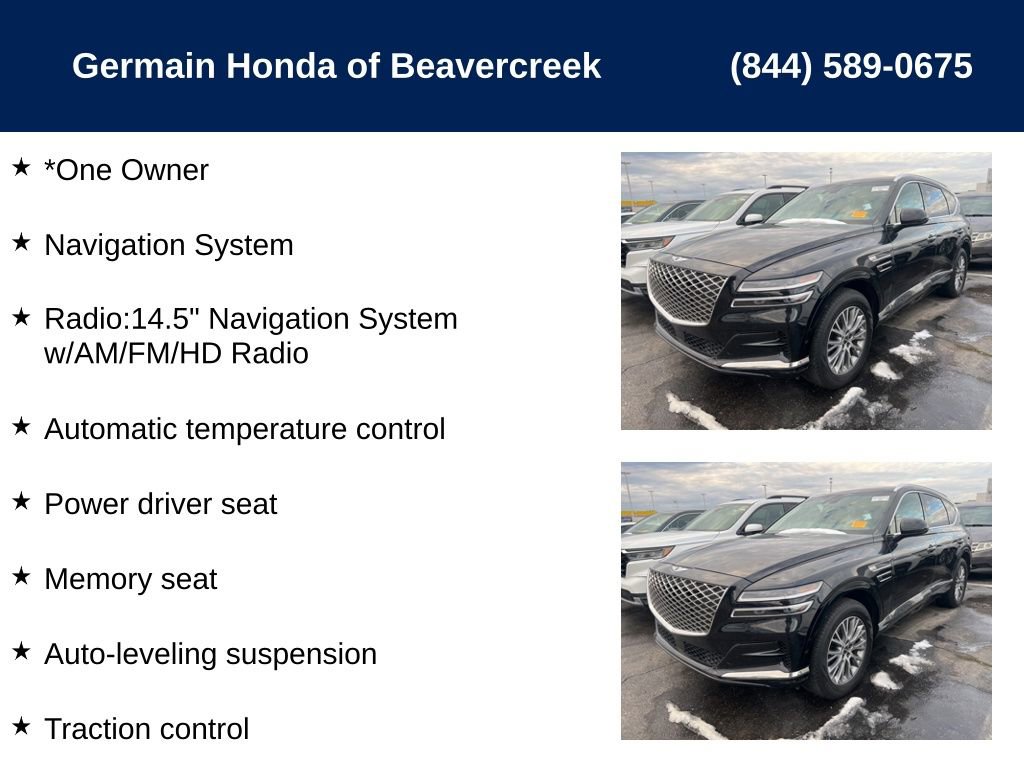 Germain Honda of Beavercreek (844) 589-0675

★ *One Owner

★ Navigation System

★ Radio:14.5" Navigation System w/AM/FM/HD Radio

★ Automatic temperature control

★ Power driver seat

★ Memory seat

★ Auto-leveling suspension

★ Traction control